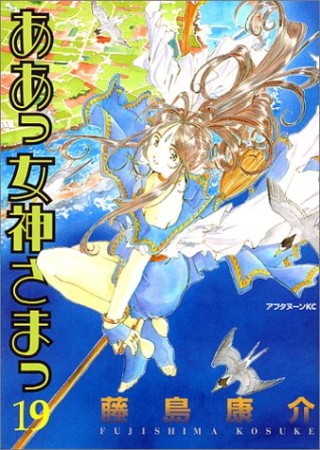 ああっ女神さまっ
19
アフタヌーンKC
藤島康介
FUJISHIMA KOSUKE